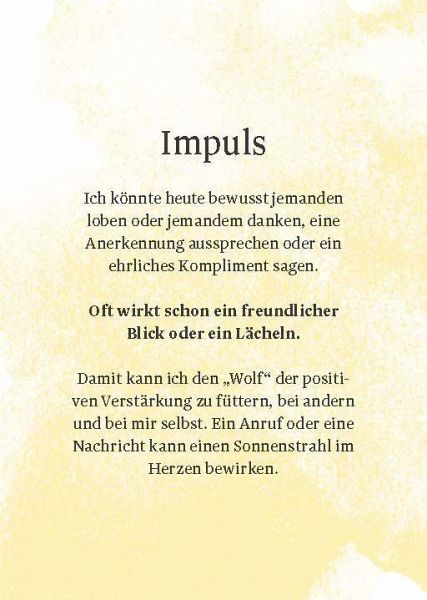 Impuls

Ich könnte heute bewusst jemanden loben oder jemandem danken, eine Anerkennung aussprechen oder ein ehrliches Kompliment sagen.

Oft wirkt schon ein freundlicher Blick oder ein Lächeln.

Damit kann ich den „Wolf“ der positiven Verstärkung zu füttern, bei andern und bei mir selbst. Ein Anruf oder eine Nachricht kann einen Sonnenstrahl im Herzen bewirken.